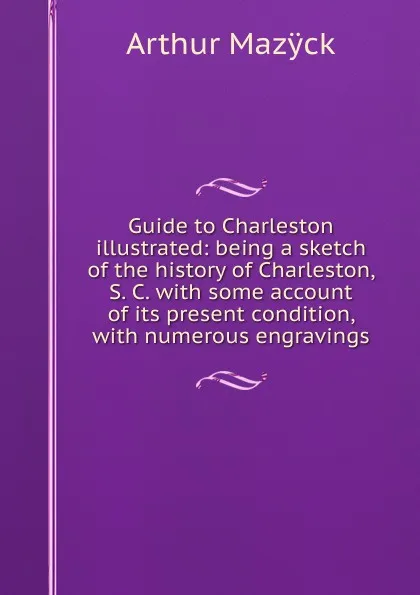 Arthur Mazÿck

Guide to Charleston illustrated: being a sketch of the history of Charleston, S. C. with some account of its present condition, with numerous engravings